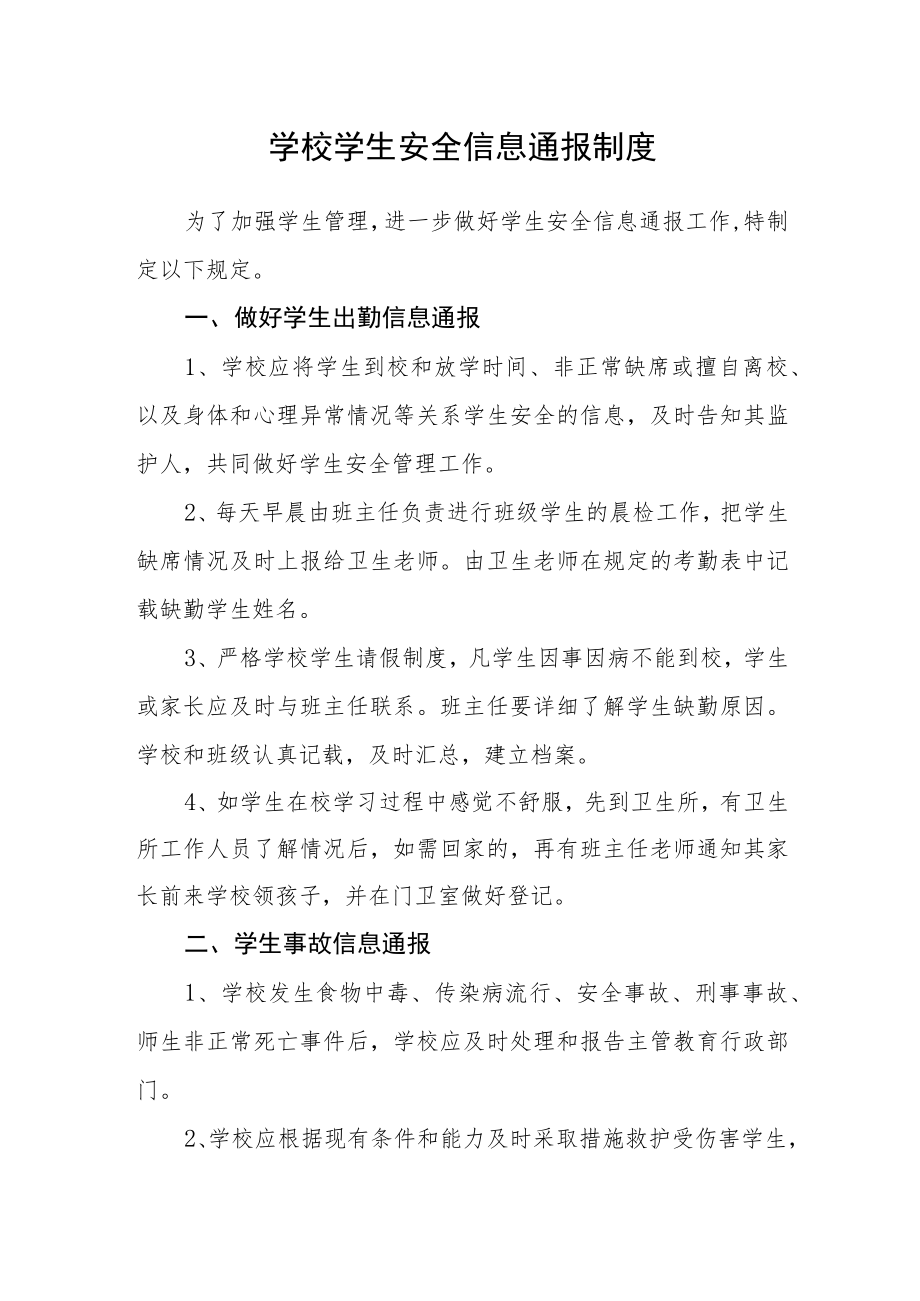 学校学生安全信息通报制度

为了加强学生管理，进一步做好学生安全信息通报工作，特制定以下规定。

一、做好学生出勤信息通报

1、学校应将学生到校和放学时间、非正常缺席或擅自离校、以及身体和心理异常情况等关系学生安全的信息，及时告知其监护人，共同做好学生安全管理工作。

2、每天早晨由班主任负责进行班级学生的晨检工作，把学生缺席情况及时上报给卫生老师。由卫生老师在规定的考勤表中记载缺勤学生姓名。

3、严格学校学生请假制度，凡学生因事因病不能到校，学生或家长应及时与班主任联系。班主任要详细了解学生缺勤原因。学校和班级认真记载，及时汇总，建立档案。

4、如学生在校学习过程中感觉不舒服，先到卫生所，有卫生所工作人员了解情况后，如需回家的，再有班主任老师通知其家长前来学校领孩子，并在门卫室做好登记。

二、学生事故信息通报

1、学校发生食物中毒、传染病流行、安全事故、刑事事故、师生非正常死亡事件后，学校应及时处理和报告主管教育行政部门。

2、学校应根据现有条件和能力及时采取措施救护受伤害学生，